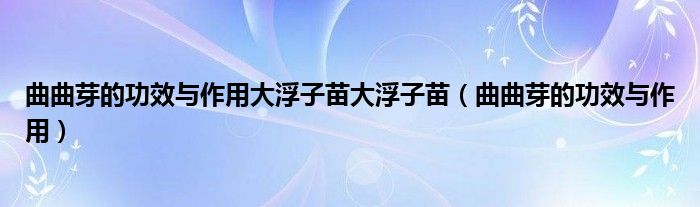 曲曲芽的功效与作用大浮子苗大浮子苗（曲曲芽的功效与作用）